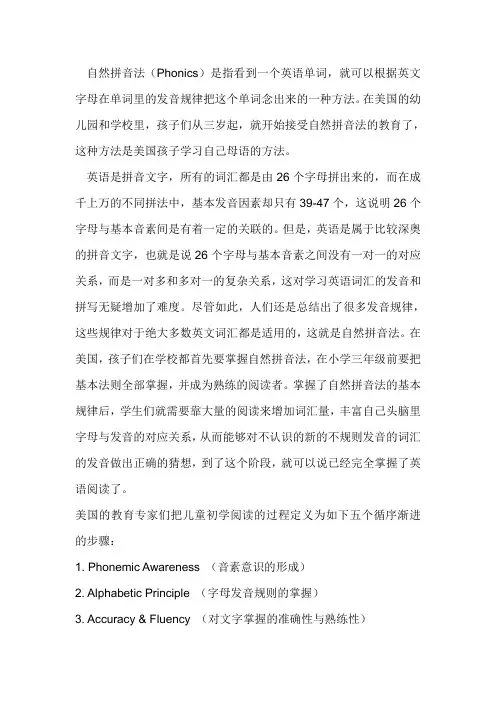 自然拼音法（Phonics）是指看到一个英语单词，就可以根据英文字母在单词里的发音规律把这个单词念出来的一种方法。在美国的幼儿园和学校里，孩子们从三岁起，就开始接受自然拼音法的教育了，这种方法是美国孩子学习自己母语的方法。

英语是拼音文字，所有的词汇都是由 26 个字母拼出来的，而在成千上万的不同拼法中，基本发音因素却只有 39-47 个，这说明 26 个字母与基本音素间是有着一定的关联的。但是，英语是属于比较深奥的拼音文字，也就是说 26 个字母与基本音素之间没有一对一的对应关系，而是一对多和多对一的复杂关系，这对学习英语词汇的发音和拼写无疑增加了难度。尽管如此，人们还是总结出了很多发音规律，这些规律对于绝大多数英文词汇都是适用的，这就是自然拼音法。在美国，孩子们在学校都首先要掌握自然拼音法，在小学三年级前要把基本法则全部掌握，并成为熟练的阅读者。掌握了自然拼音法的基本规律后，学生们就需要靠大量的阅读来增加词汇量，丰富自己头脑里字母与发音的对应关系，从而能够对不认识的新的不规则发音的词汇的发音做出正确的猜想，到了这个阶段，就可以说已经完全掌握了英语阅读了。

美国的教育专家们把儿童初学阅读的过程定义为如下五个循序渐进的步骤：

1. Phonemic Awareness （音素意识的形成）

2. Alphabetic Principle （字母发音规则的掌握）

3. Accuracy & Fluency （对文字掌握的准确性与熟练性）